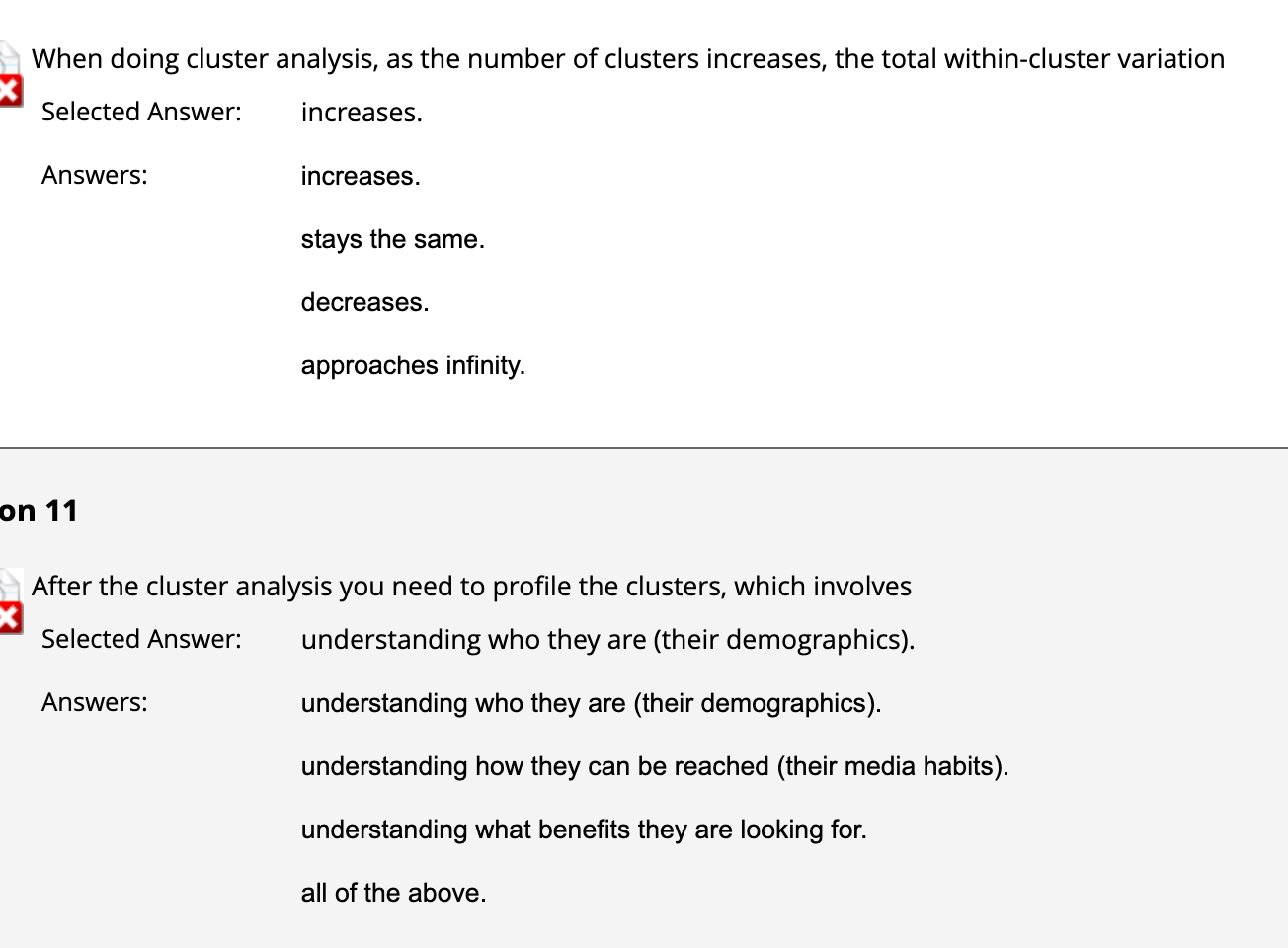 When doing cluster analysis, as the number of clusters increases, the total within-cluster variation

Selected Answer: increases.

Answers: increases.

stays the same.

decreases.

approaches infinity.

on 11

After the cluster analysis you need to profile the clusters, which involves

Selected Answer: understanding who they are (their demographics).

Answers: understanding who they are (their demographics).

understanding how they can be reached (their media habits).

understanding what benefits they are looking for.

all of the above.